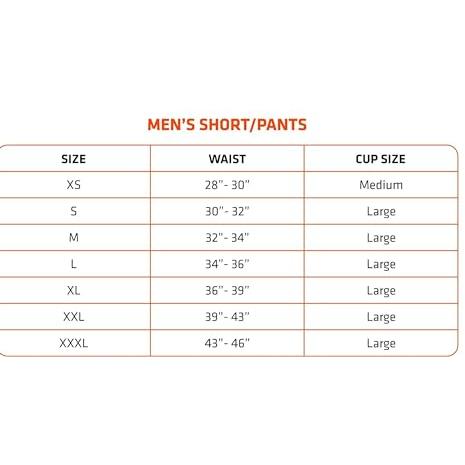 MEN'S SHORT/PANTS

| SIZE | WAIST | CUP SIZE |
|---|---|---|
| XS | 28"- 30" | Medium |
| S | 30"- 32" | Large |
| M | 32"- 34" | Large |
| L | 34"- 36" | Large |
| XL | 36"- 39" | Large |
| XXL | 39"- 43" | Large |
| XXXL | 43"- 46" | Large |